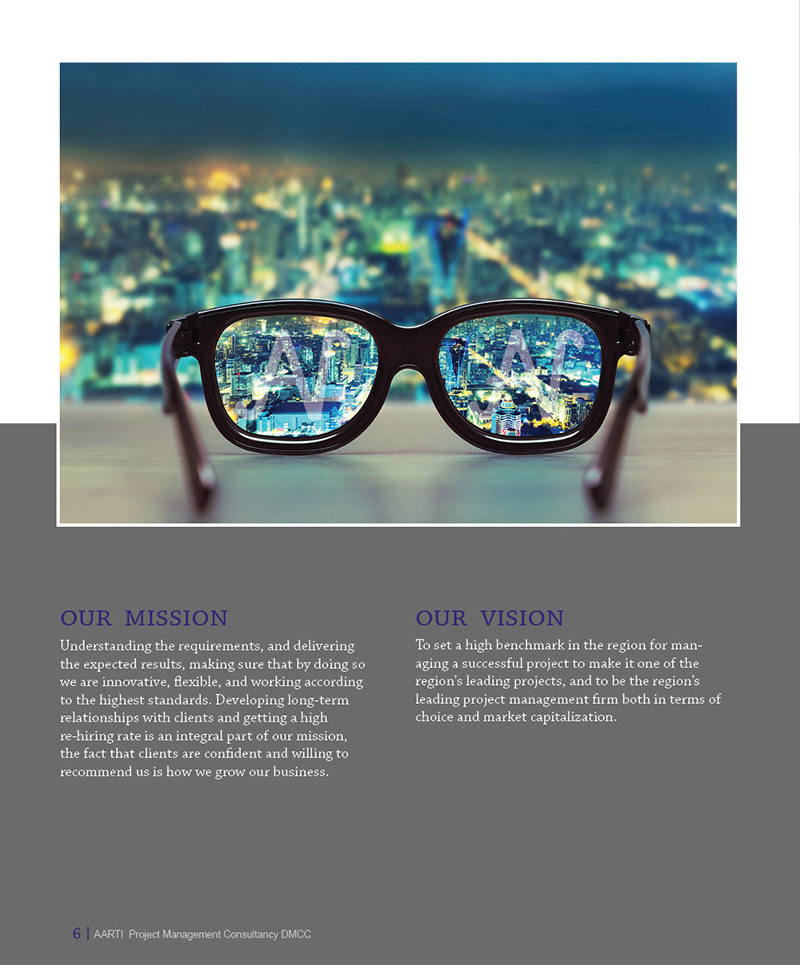 OUR MISSION

Understanding the requirements, and delivering the expected results, making sure that by doing so we are innovative, flexible, and working according to the highest standards. Developing long-term relationships with clients and getting a high re-hiring rate is an integral part of our mission, the fact that clients are confident and willing to recommend us is how we grow our business.

OUR VISION

To set a high benchmark in the region for managing a successful project to make it one of the region's leading projects, and to be the region's leading project management firm both in terms of choice and market capitalization.

6 | AARTI Project Management Consultancy DMCC